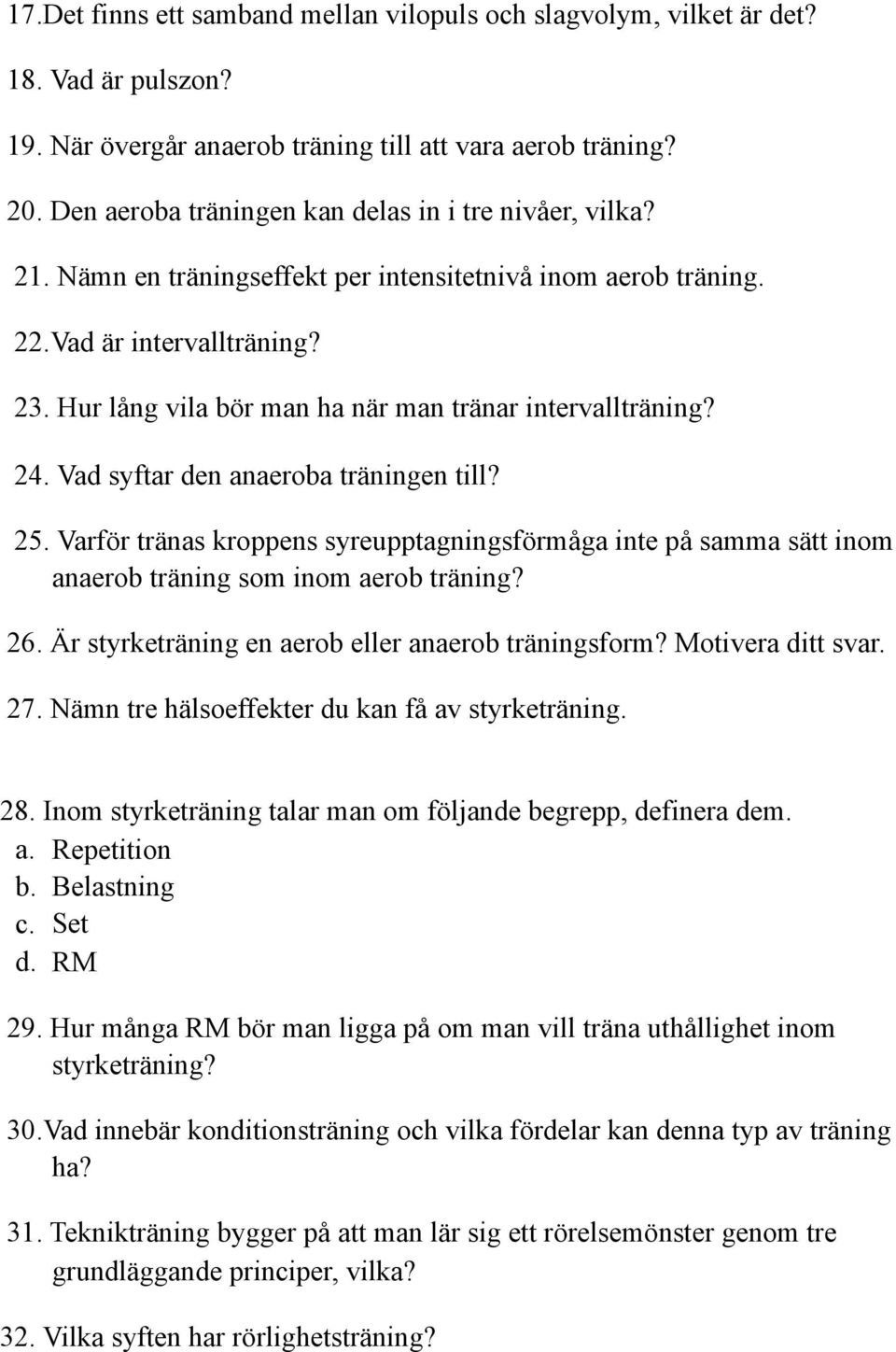 17.Det finns ett samband mellan vilopuls och slagvolym, vilket är det?

18. Vad är pulszon?

19. När övergår anaerob träning till att vara aerob träning?

20. Den aeroba träningen kan delas in i tre nivåer, vilka?

21. Nämn en träningseffekt per intensitetnivå inom aerob träning.

22.Vad är intervallträning?

23. Hur lång vila bör man ha när man tränar intervallträning?

24. Vad syftar den anaeroba träningen till?

25. Varför tränas kroppens syreupptagningsförmåga inte på samma sätt inom anaerob träning som inom aerob träning?

26. Är styrketräning en aerob eller anaerob träningsform? Motivera ditt svar.

27. Nämn tre hälsoeffekter du kan få av styrketräning.

28. Inom styrketräning talar man om följande begrepp, definera dem.
a. Repetition
b. Belastning
c. Set
d. RM

29. Hur många RM bör man ligga på om man vill träna uthållighet inom styrketräning?

30.Vad innebär konditionsträning och vilka fördelar kan denna typ av träning ha?

31. Teknikträning bygger på att man lär sig ett rörelsemönster genom tre grundläggande principer, vilka?

32. Vilka syften har rörlighetsträning?